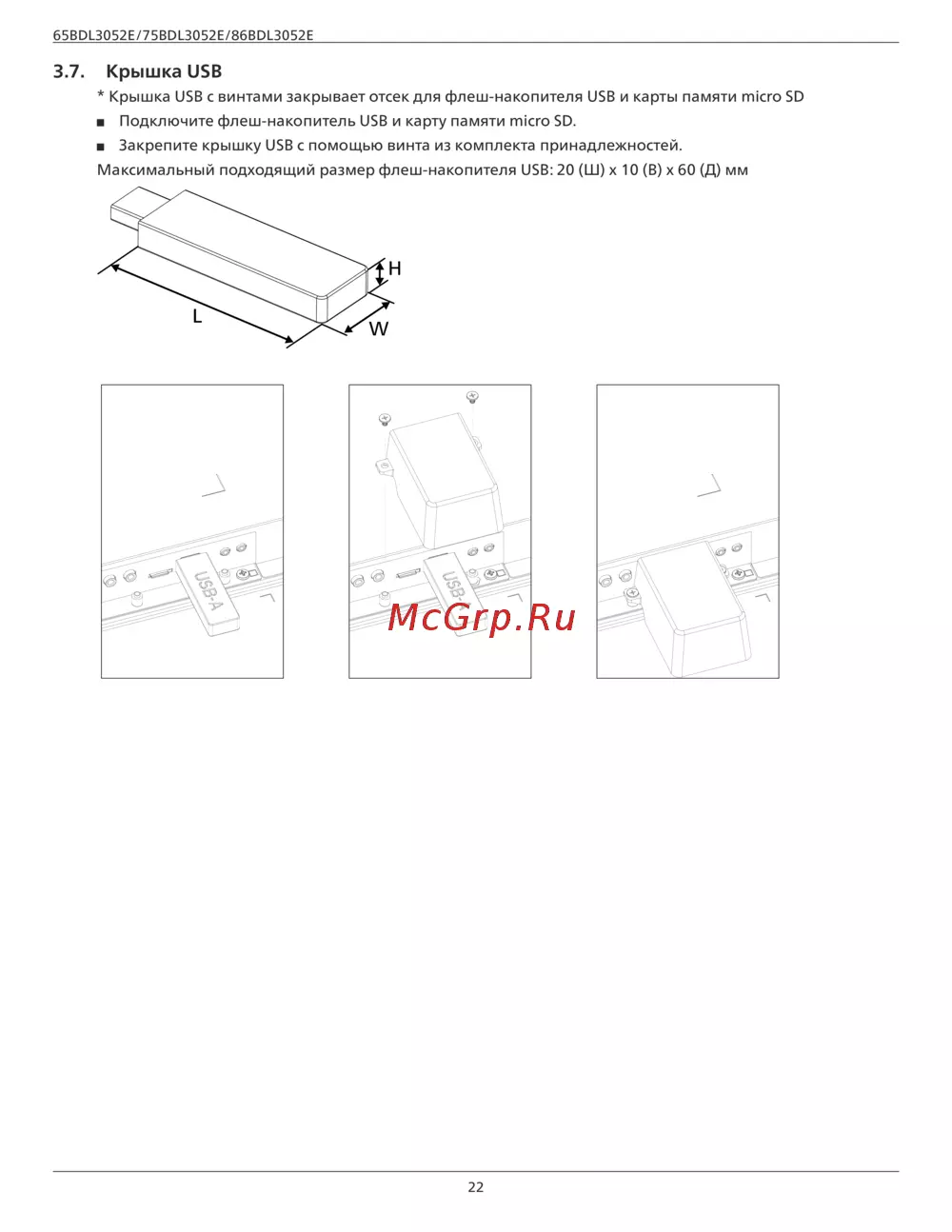 65BDL3052E/75BDL3052E/86BDL3052E

3.7. Крышка USB

* Крышка USB с винтами закрывает отсек для флеш-накопителя USB и карты памяти micro SD

■ Подключите флеш-накопитель USB и карту памяти micro SD.

■ Закрепите крышку USB с помощью винта из комплекта принадлежностей.

Максимальный подходящий размер флеш-накопителя USB: 20 (Ш) x 10 (В) x 60 (Д) мм

H
L
W

USB-A

USB-A

McGrp.Ru

22